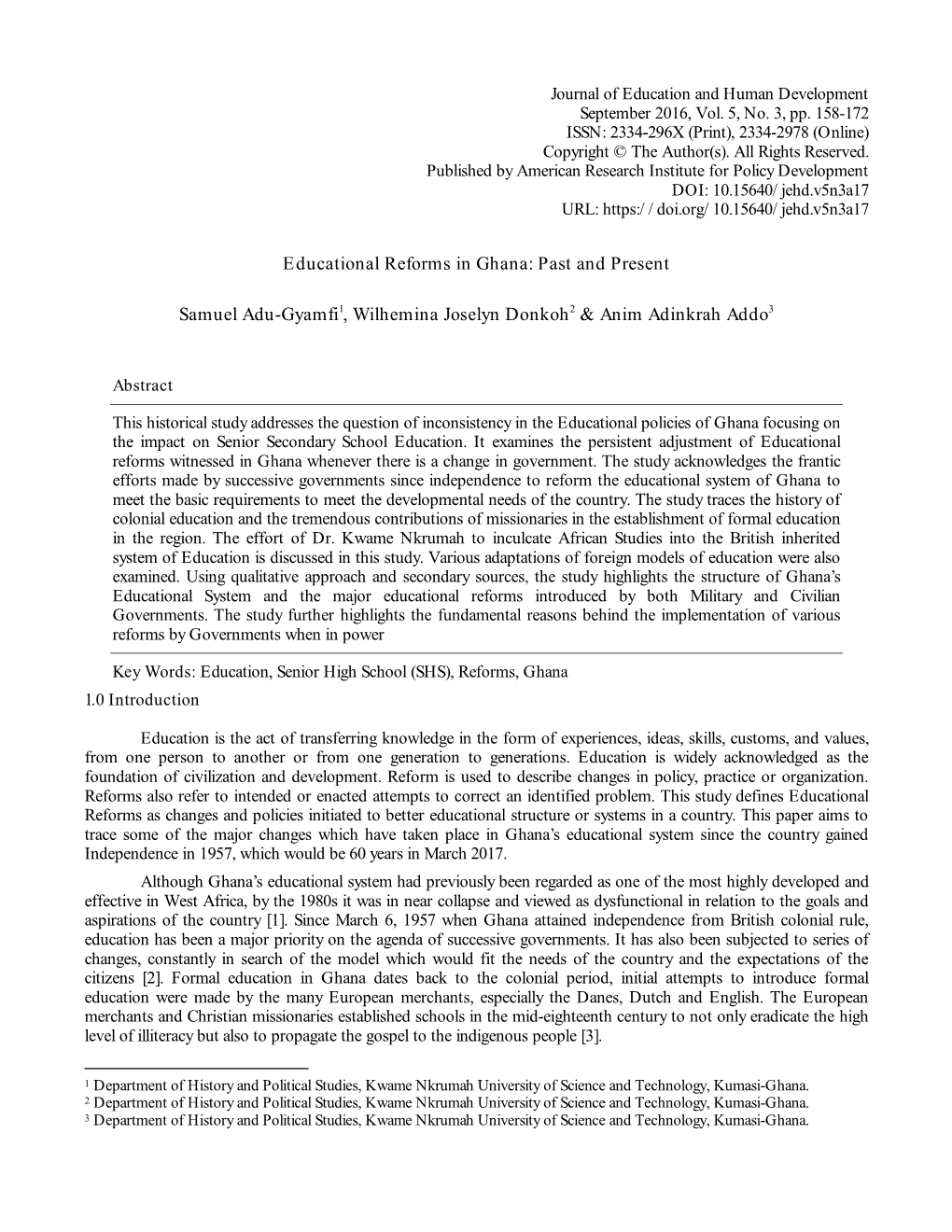 Journal of Education and Human Development
September 2016, Vol. 5, No. 3, pp. 158-172
ISSN: 2334-296X (Print), 2334-2978 (Online)
Copyright © The Author(s). All Rights Reserved.
Published by American Research Institute for Policy Development
DOI: 10.15640/ jehd.v5n3a17
URL: https:/ / doi.org/ 10.15640/ jehd.v5n3a17

Educational Reforms in Ghana: Past and Present

Samuel Adu-Gyamfi$^1$, Wilhemina Joselyn Donkoh$^2$ & Anim Adinkrah Addo$^3$

Abstract

This historical study addresses the question of inconsistency in the Educational policies of Ghana focusing on the impact on Senior Secondary School Education. It examines the persistent adjustment of Educational reforms witnessed in Ghana whenever there is a change in government. The study acknowledges the frantic efforts made by successive governments since independence to reform the educational system of Ghana to meet the basic requirements to meet the developmental needs of the country. The study traces the history of colonial education and the tremendous contributions of missionaries in the establishment of formal education in the region. The effort of Dr. Kwame Nkrumah to inculcate African Studies into the British inherited system of Education is discussed in this study. Various adaptations of foreign models of education were also examined. Using qualitative approach and secondary sources, the study highlights the structure of Ghana's Educational System and the major educational reforms introduced by both Military and Civilian Governments. The study further highlights the fundamental reasons behind the implementation of various reforms by Governments when in power

Key Words: Education, Senior High School (SHS), Reforms, Ghana

1.0 Introduction

Education is the act of transferring knowledge in the form of experiences, ideas, skills, customs, and values, from one person to another or from one generation to generations. Education is widely acknowledged as the foundation of civilization and development. Reform is used to describe changes in policy, practice or organization. Reforms also refer to intended or enacted attempts to correct an identified problem. This study defines Educational Reforms as changes and policies initiated to better educational structure or systems in a country. This paper aims to trace some of the major changes which have taken place in Ghana's educational system since the country gained Independence in 1957, which would be 60 years in March 2017.

Although Ghana's educational system had previously been regarded as one of the most highly developed and effective in West Africa, by the 1980s it was in near collapse and viewed as dysfunctional in relation to the goals and aspirations of the country [1]. Since March 6, 1957 when Ghana attained independence from British colonial rule, education has been a major priority on the agenda of successive governments. It has also been subjected to series of changes, constantly in search of the model which would fit the needs of the country and the expectations of the citizens [2]. Formal education in Ghana dates back to the colonial period, initial attempts to introduce formal education were made by the many European merchants, especially the Danes, Dutch and English. The European merchants and Christian missionaries established schools in the mid-eighteenth century to not only eradicate the high level of illiteracy but also to propagate the gospel to the indigenous people [3].

$^1$ Department of History and Political Studies, Kwame Nkrumah University of Science and Technology, Kumasi-Ghana.
$^2$ Department of History and Political Studies, Kwame Nkrumah University of Science and Technology, Kumasi-Ghana.
$^3$ Department of History and Political Studies, Kwame Nkrumah University of Science and Technology, Kumasi-Ghana.